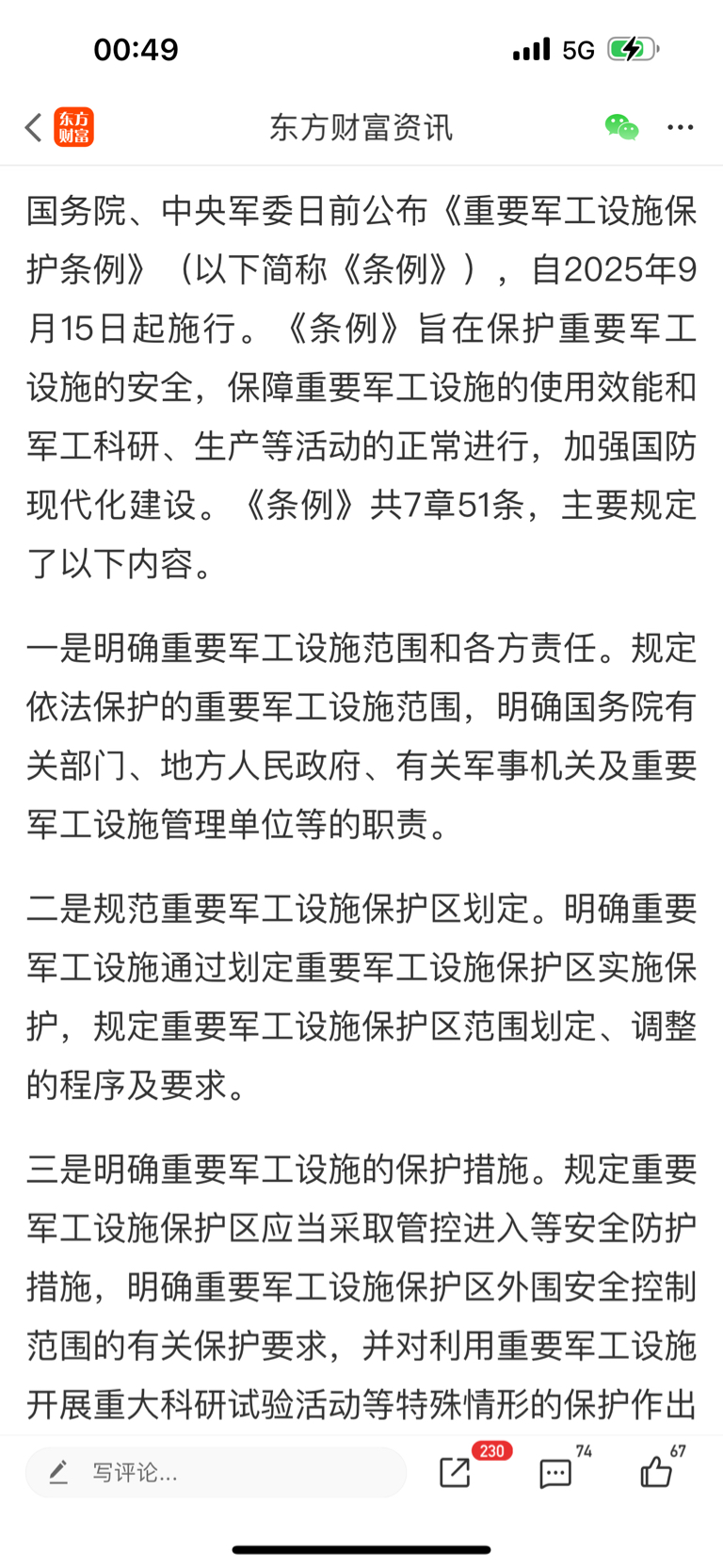 00:49

5G

东方财富

东方财富资讯

国务院、中央军委日前公布《重要军工设施保护条例》（以下简称《条例》），自2025年9月15日起施行。《条例》旨在保护重要军工设施的安全，保障重要军工设施的使用效能和军工科研、生产等活动的正常进行，加强国防现代化建设。《条例》共7章51条，主要规定了以下内容。

一是明确重要军工设施范围和各方责任。规定依法保护的重要军工设施范围，明确国务院有关部门、地方人民政府、有关军事机关及重要军工设施管理单位等的职责。

二是规范重要军工设施保护区划定。明确重要军工设施通过划定重要军工设施保护区实施保护，规定重要军工设施保护区范围划定、调整的程序及要求。

三是明确重要军工设施的保护措施。规定重要军工设施保护区应当采取管控进入等安全防护措施，明确重要军工设施保护区外围安全控制范围的有关保护要求，并对利用重要军工设施开展重大科研试验活动等特殊情形的保护作出

写评论...

230

74

67